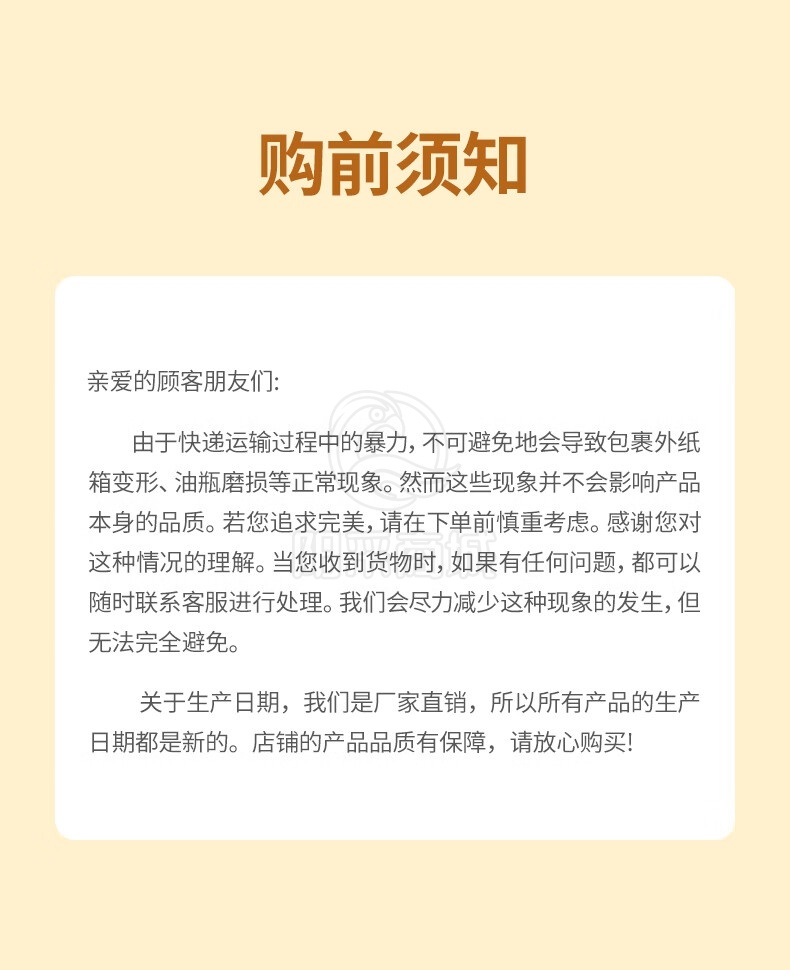 购前须知

亲爱的顾客朋友们:

由于快递运输过程中的暴力，不可避免地会导致包裹外纸箱变形、油瓶磨损等正常现象。然而这些现象并不会影响产品本身的品质。若您追求完美，请在下单前慎重考虑。感谢您对这种情况的理解。当您收到货物时，如果有任何问题，都可以随时联系客服进行处理。我们会尽力减少这种现象的发生，但无法完全避免。

关于生产日期，我们是厂家直销，所以所有产品的生产日期都是新的。店铺的产品品质有保障，请放心购买!